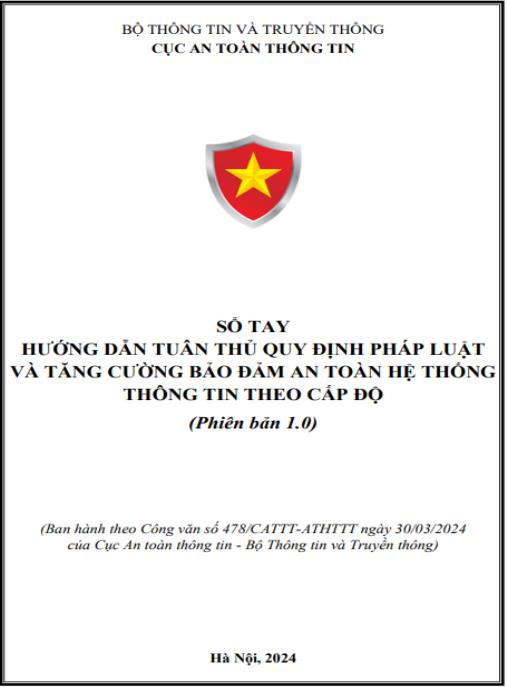 BỘ THÔNG TIN VÀ TRUYỀN THÔNG
CỤC AN TOÀN THÔNG TIN

SỔ TAY
HƯỚNG DẪN TUÂN THỦ QUY ĐỊNH PHÁP LUẬT VÀ TĂNG CƯỜNG BẢO ĐẢM AN TOÀN HỆ THỐNG THÔNG TIN THEO CẤP ĐỘ
(Phiên bản 1.0)

(Ban hành theo Công văn số 478/CATTT-ATHTTT ngày 30/03/2024 của Cục An toàn thông tin - Bộ Thông tin và Truyền thông)

Hà Nội, 2024